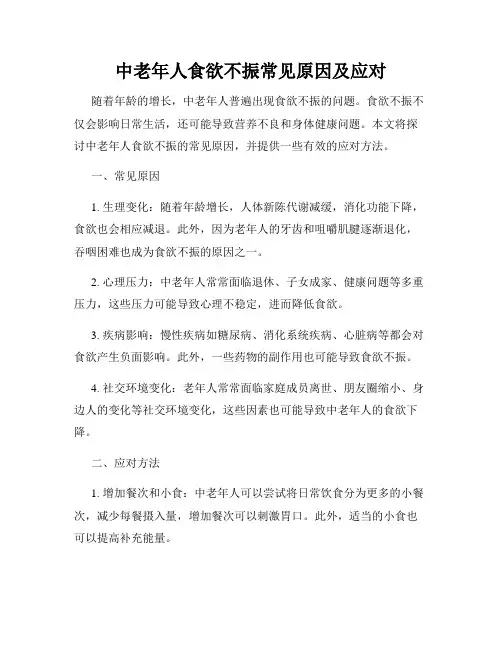 中老年人食欲不振常见原因及应对

随着年龄的增长，中老年人普遍出现食欲不振的问题。食欲不振不仅会影响日常生活，还可能导致营养不良和身体健康问题。本文将探讨中老年人食欲不振的常见原因，并提供一些有效的应对方法。

一、常见原因

1. 生理变化：随着年龄增长，人体新陈代谢减缓，消化功能下降，食欲也会相应减退。此外，因为老年人的牙齿和咀嚼肌腱逐渐退化，吞咽困难也成为食欲不振的原因之一。

2. 心理压力：中老年人常常面临退休、子女成家、健康问题等多重压力，这些压力可能导致心理不稳定，进而降低食欲。

3. 疾病影响：慢性疾病如糖尿病、消化系统疾病、心脏病等都会对食欲产生负面影响。此外，一些药物的副作用也可能导致食欲不振。

4. 社交环境变化：老年人常常面临家庭成员离世、朋友圈缩小、身边人的变化等社交环境变化，这些因素也可能导致中老年人的食欲下降。

二、应对方法

1. 增加餐次和小食：中老年人可以尝试将日常饮食分为更多的小餐次，减少每餐摄入量，增加餐次可以刺激胃口。此外，适当的小食也可以提高补充能量。